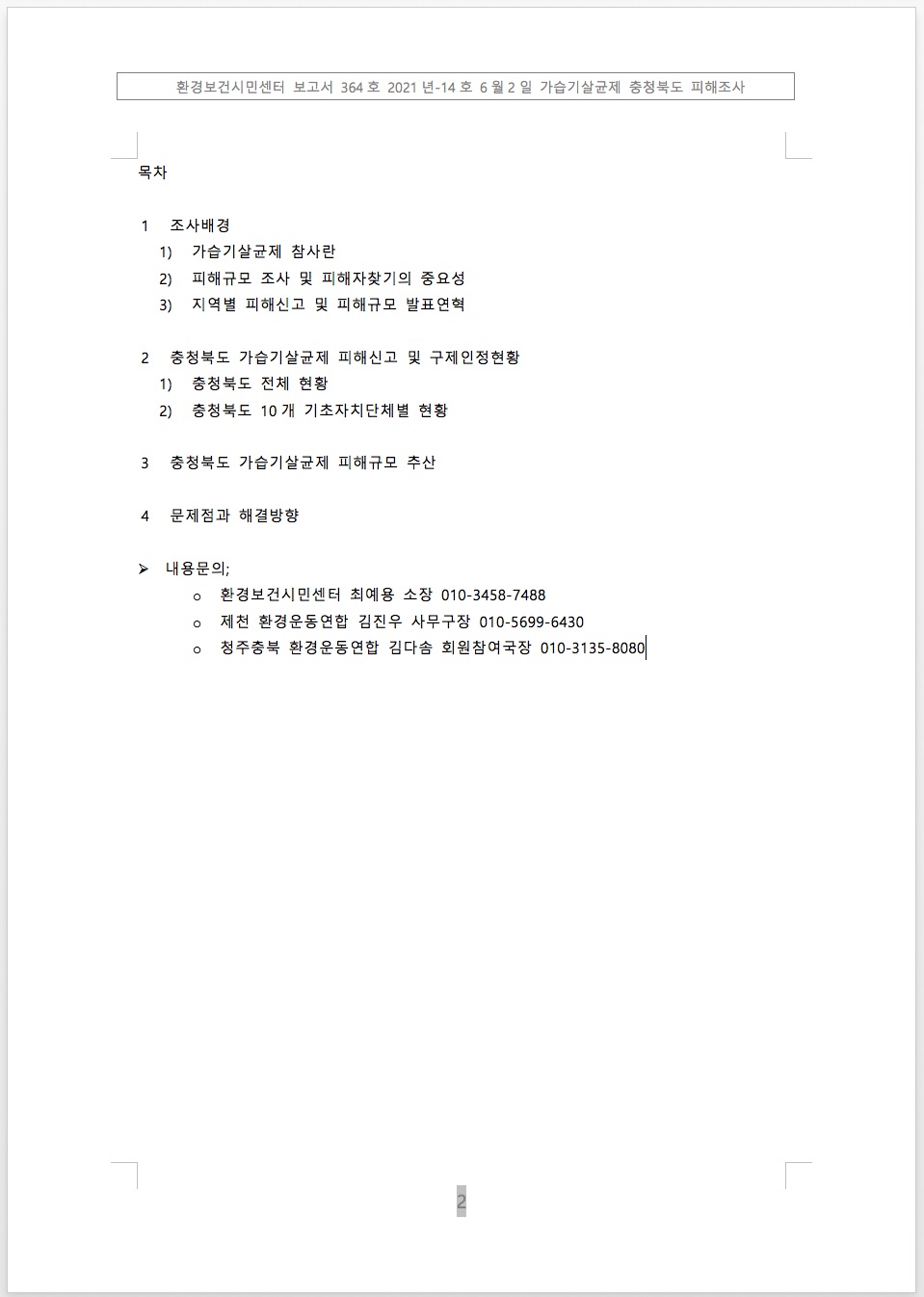 환경보건시민센터 보고서 364 호 2021 년-14 호 6 월 2 일 가습기살균제 충청북도 피해조사

목차

1 조사배경
1) 가습기살균제 참사란
2) 피해규모 조사 및 피해자찾기의 중요성
3) 지역별 피해신고 및 피해규모 발표연혁

2 충청북도 가습기살균제 피해신고 및 구제인정현황
1) 충청북도 전체 현황
2) 충청북도 10 개 기초자치단체별 현황

3 충청북도 가습기살균제 피해규모 추산

4 문제점과 해결방향

➢ 내용문의;
o 환경보건시민센터 최예용 소장 010-3458-7488
o 제천 환경운동연합 김진우 사무구장 010-5699-6430
o 청주충북 환경운동연합 김다솜 회원참여국장 010-3135-8080

2